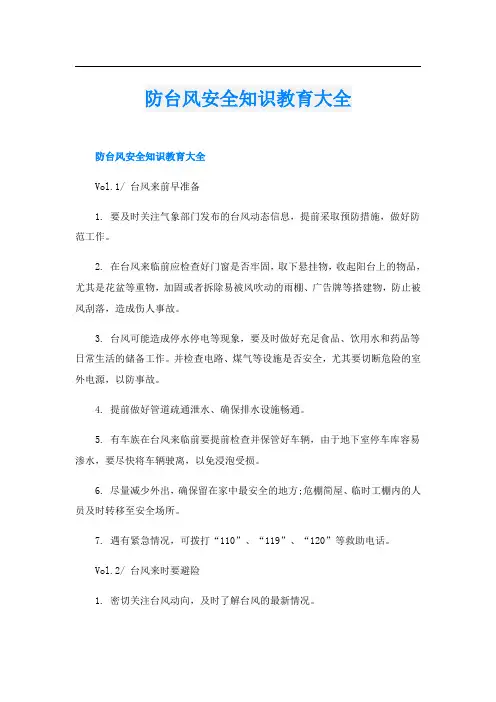 防台风安全知识教育大全

防台风安全知识教育大全

Vol.1/ 台风来前早准备

1. 要及时关注气象部门发布的台风动态信息，提前采取预防措施，做好防范工作。

2. 在台风来临前应检查好门窗是否牢固，取下悬挂物，收起阳台上的物品，尤其是花盆等重物，加固或者拆除易被风吹动的雨棚、广告牌等搭建物，防止被风刮落，造成伤人事故。

3. 台风可能造成停水停电等现象，要及时做好充足食品、饮用水和药品等日常生活的储备工作。并检查电路、煤气等设施是否安全，尤其要切断危险的室外电源，以防事故。

4. 提前做好管道疏通泄水、确保排水设施畅通。

5. 有车族在台风来临前要提前检查并保管好车辆，由于地下室停车库容易渗水，要尽快将车辆驶离，以免浸泡受损。

6. 尽量减少外出，确保留在家中最安全的地方;危棚简屋、临时工棚内的人员及时转移至安全场所。

7. 遇有紧急情况，可拨打“110”、“119”、“120”等救助电话。

Vol.2/ 台风来时要避险

1. 密切关注台风动向，及时了解台风的最新情况。